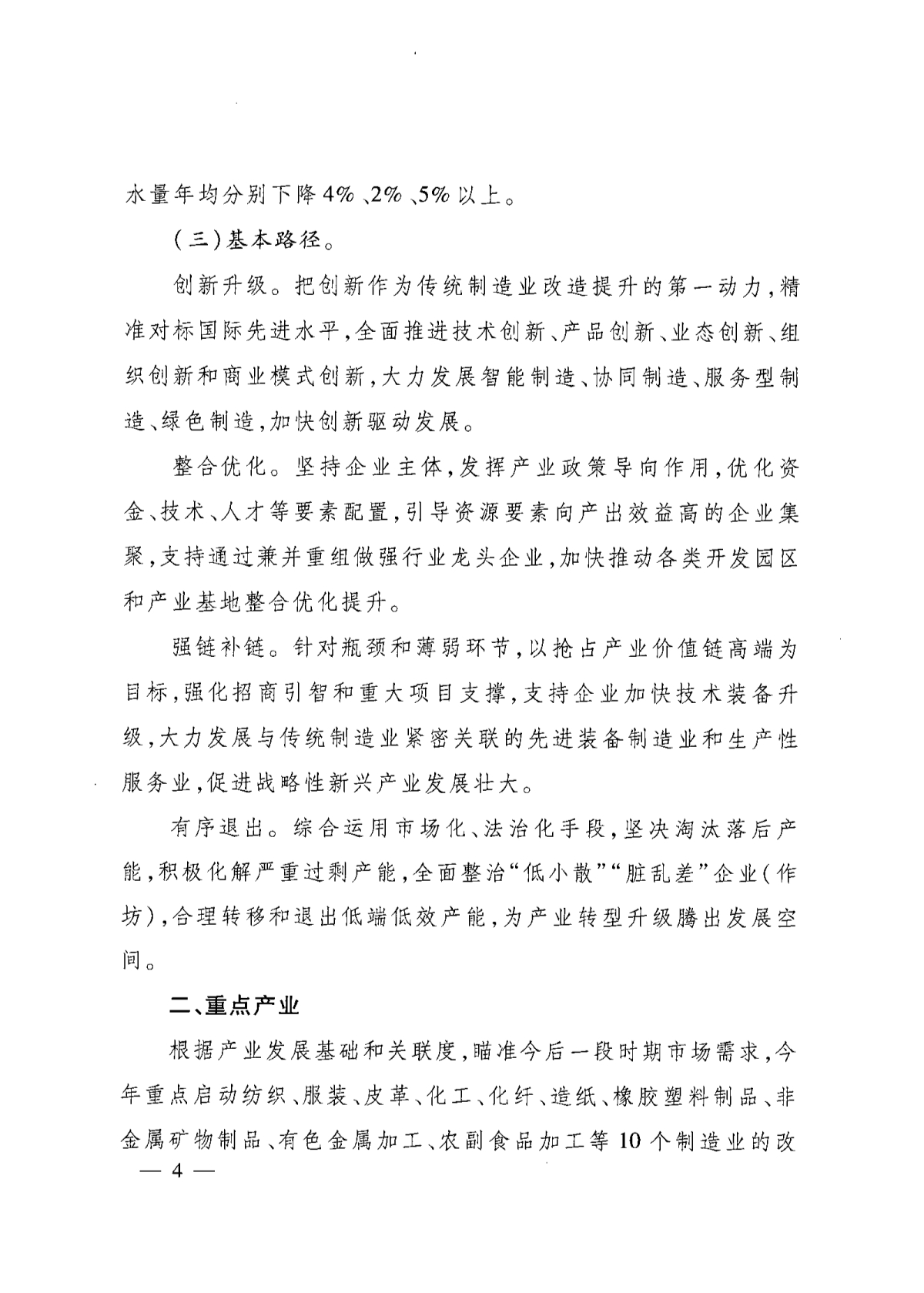 水量年均分别下降4%、2%、5%以上。

（三）基本路径。

创新升级。把创新作为传统制造业改造提升的第一动力，精准对标国际先进水平，全面推进技术创新、产品创新、业态创新、组织创新和商业模式创新，大力发展智能制造、协同制造、服务型制造、绿色制造，加快创新驱动发展。

整合优化。坚持企业主体，发挥产业政策导向作用，优化资金、技术、人才等要素配置，引导资源要素向产出效益高的企业集聚，支持通过兼并重组做强行业龙头企业，加快推动各类开发园区和产业基地整合优化提升。

强链补链。针对瓶颈和薄弱环节，以抢占产业价值链高端为目标，强化招商引智和重大项目支撑，支持企业加快技术装备升级，大力发展与传统制造业紧密关联的先进装备制造业和生产性服务业，促进战略性新兴产业发展壮大。

有序退出。综合运用市场化、法治化手段，坚决淘汰落后产能，积极化解严重过剩产能，全面整治“低小散”“脏乱差”企业（作坊），合理转移和退出低端低效产能，为产业转型升级腾出发展空间。

二、重点产业

根据产业发展基础和关联度，瞄准今后一段时期市场需求，今年重点启动纺织、服装、皮革、化工、化纤、造纸、橡胶塑料制品、非金属矿物制品、有色金属加工、农副食品加工等10个制造业的改

— 4 —